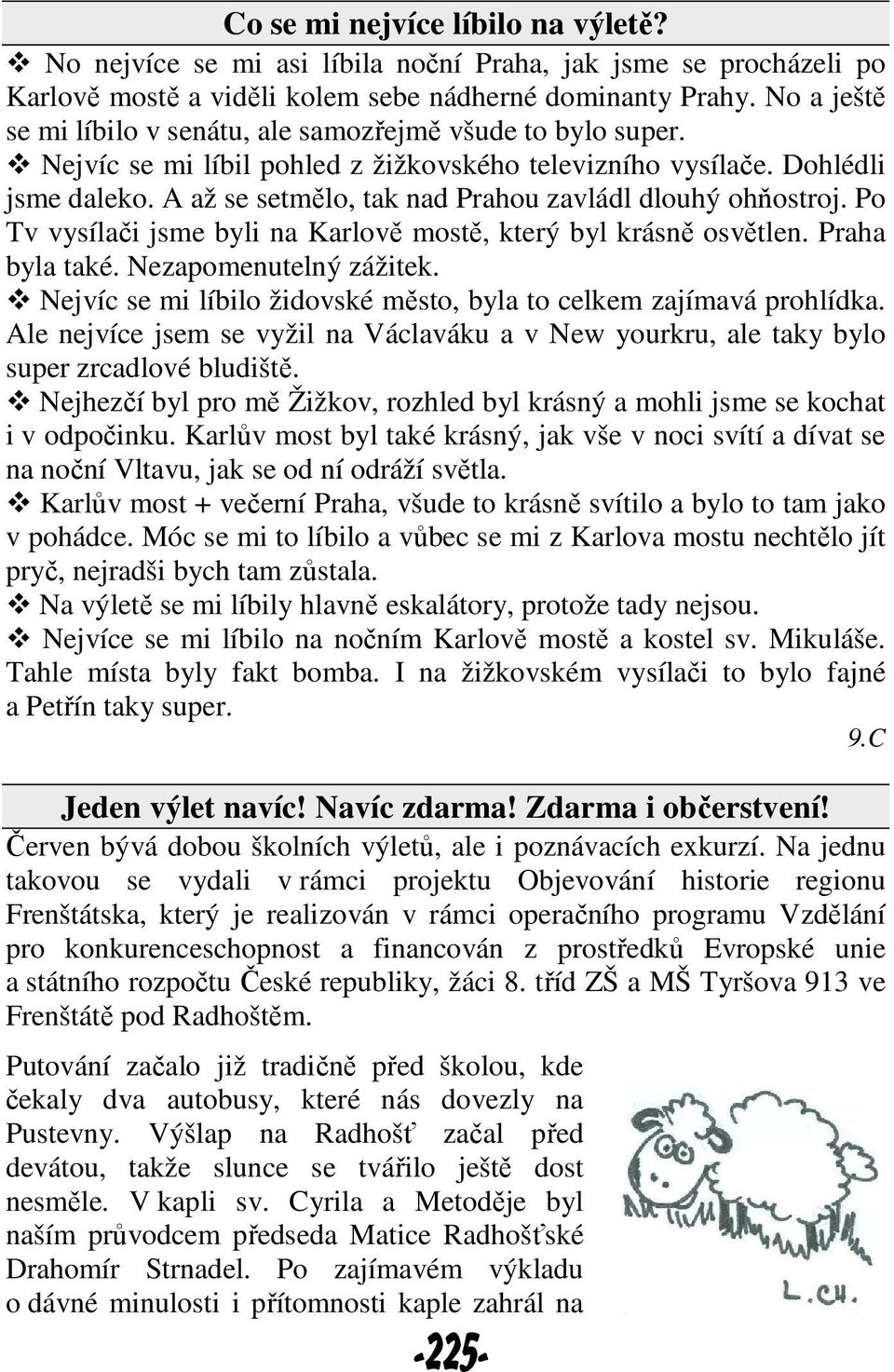 Co se mi nejvíce líbilo na výletě?

❖ No nejvíce se mi asi líbila noční Praha, jak jsme se procházeli po Karlově mostě a viděli kolem sebe nádherné dominanty Prahy. No a ještě se mi líbilo v senátu, ale samozřejmě všude to bylo super.

❖ Nejvíc se mi líbil pohled z žižkovského televizního vysílače. Dohlédli jsme daleko. A až se setmělo, tak nad Prahou zavládl dlouhý ohňostroj. Po Tv vysílači jsme byli na Karlově mostě, který byl krásně osvětlen. Praha byla také. Nezapomenutelný zážitek.

❖ Nejvíc se mi líbilo židovské město, byla to celkem zajímavá prohlídka. Ale nejvíce jsem se vyžil na Václaváku a v New yourkru, ale taky bylo super zrcadlové bludiště.

❖ Nejhezčí byl pro mě Žižkov, rozhled byl krásný a mohli jsme se kochat i v odpočinku. Karlův most byl také krásný, jak vše v noci svítí a dívat se na noční Vltavu, jak se od ní odráží světla.

❖ Karlův most + večerní Praha, všude to krásně svítilo a bylo to tam jako v pohádce. Móc se mi to líbilo a vůbec se mi z Karlova mostu nechtělo jít pryč, nejradši bych tam zůstala.

❖ Na výletě se mi líbily hlavně eskalátory, protože tady nejsou.

❖ Nejvíce se mi líbilo na nočním Karlově mostě a kostel sv. Mikuláše. Tahle místa byly fakt bomba. I na žižkovském vysílači to bylo fajné a Petřín taky super.

9.C

Jeden výlet navíc! Navíc zdarma! Zdarma i občerstvení!

Červen bývá dobou školních výletů, ale i poznávacích exkurzí. Na jednu takovou se vydali v rámci projektu Objevování historie regionu Frenštátska, který je realizován v rámci operačního programu Vzdělání pro konkurenceschopnost a financován z prostředků Evropské unie a státního rozpočtu České republiky, žáci 8. tříd ZŠ a MŠ Tyršova 913 ve Frenštátě pod Radhoštěm.

Putování začalo již tradičně před školou, kde čekaly dva autobusy, které nás dovezly na Pustevny. Výšlap na Radhošť začal před devátou, takže slunce se tvářilo ještě dost nesměle. V kapli sv. Cyrila a Metoděje byl naším průvodcem předseda Matice Radhošťské Drahomír Strnadel. Po zajímavém výkladu o dávné minulosti i přítomnosti kaple zahrál na

L.CH.

-225-